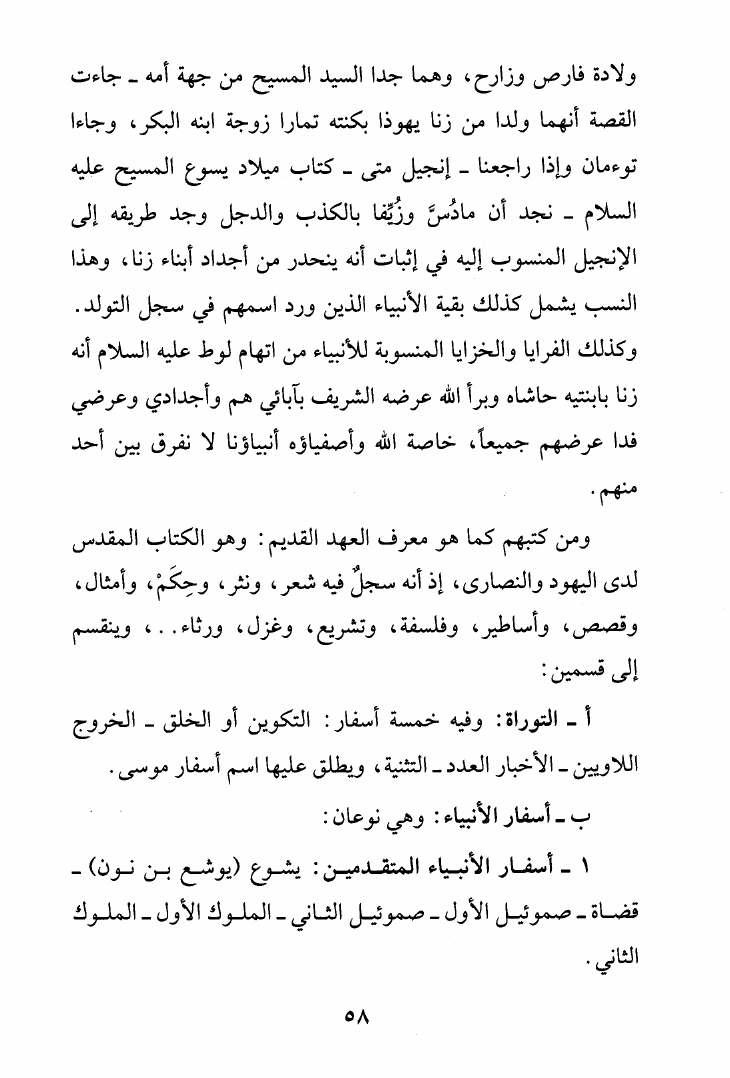 ولادة فارص وزارح، وهما جدا السيد المسيح من جهة أمه ـ جاءت القصة أنهما ولدا من زنا يهوذا بكنته تمارا زوجة ابنه البكر، وجاءا توءمان وإذا راجعنا ـ إنجيل متى ـ كتاب ميلاد يسوع المسيح عليه السلام ـ نجد أن مادُسَّ وزُيِّفا بالكذب والدجل وجد طريقه إلى الإنجيل المنسوب إليه في إثبات أنه ينحدر من أجداد أبناء زنا، وهذا النسب يشمل كذلك بقية الأنبياء الذين ورد اسمهم في سجل التولد. وكذلك الفرايا والخزايا المنسوبة للأنبياء من اتهام لوط عليه السلام أنه زنا بابنتيه حاشاه وبرأ الله عرضه الشريف بآبائي هم وأجدادي وعرضي فدا عرضهم جميعاً، خاصة الله وأصفياؤه أنبياؤنا لا نفرق بين أحد منهم.

ومن كتبهم كما هو معرف العهد القديم: وهو الكتاب المقدس لدى اليهود والنصارى، إذ أنه سجلٌ فيه شعر، ونثر، وحِكَمْ، وأمثال، وقصص، وأساطير، وفلسفة، وتشريع، وغزل، ورثاء..، وينقسم إلى قسمين:

أ ـ التوراة: وفيه خمسة أسفار: التكوين أو الخلق ـ الخروج اللاويين ـ الأخبار العدد ـ التثنية، ويطلق عليها اسم أسفار موسى.

ب ـ أسفار الأنبياء: وهي نوعان:

١ ـ أسفار الأنبياء المتقدمين: يشوع (يوشع بن نون) ـ قضاة ـ صموئيل الأول ـ صموئيل الثاني ـ الملوك الأول ـ الملوك الثاني.

٥٨